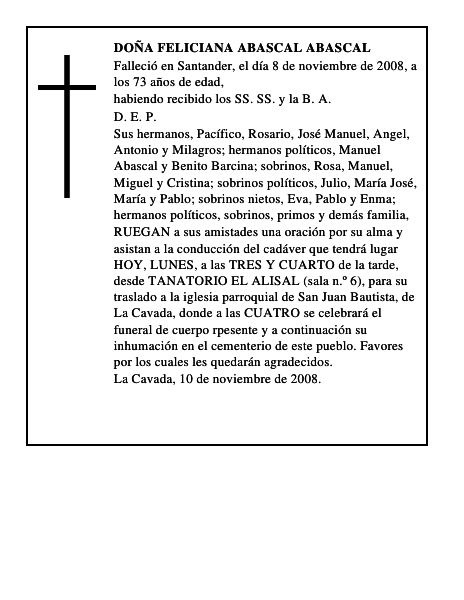 DOÑA FELICIANA ABASCAL ABASCAL

Falleció en Santander, el día 8 de noviembre de 2008, a los 73 años de edad,

habiendo recibido los SS. SS. y la B. A.

D. E. P.

Sus hermanos, Pacífico, Rosario, José Manuel, Angel, Antonio y Milagros; hermanos políticos, Manuel Abascal y Benito Barcina; sobrinos, Rosa, Manuel, Miguel y Cristina; sobrinos políticos, Julio, María José, María y Pablo; sobrinos nietos, Eva, Pablo y Enma; hermanos políticos, sobrinos, primos y demás familia, RUEGAN a sus amistades una oración por su alma y asistan a la conducción del cadáver que tendrá lugar HOY, LUNES, a las TRES Y CUARTO de la tarde, desde TANATORIO EL ALISAL (sala n.º 6), para su traslado a la iglesia parroquial de San Juan Bautista, de La Cavada, donde a las CUATRO se celebrará el funeral de cuerpo rpesente y a continuación su inhumación en el cementerio de este pueblo. Favores por los cuales les quedarán agradecidos.

La Cavada, 10 de noviembre de 2008.